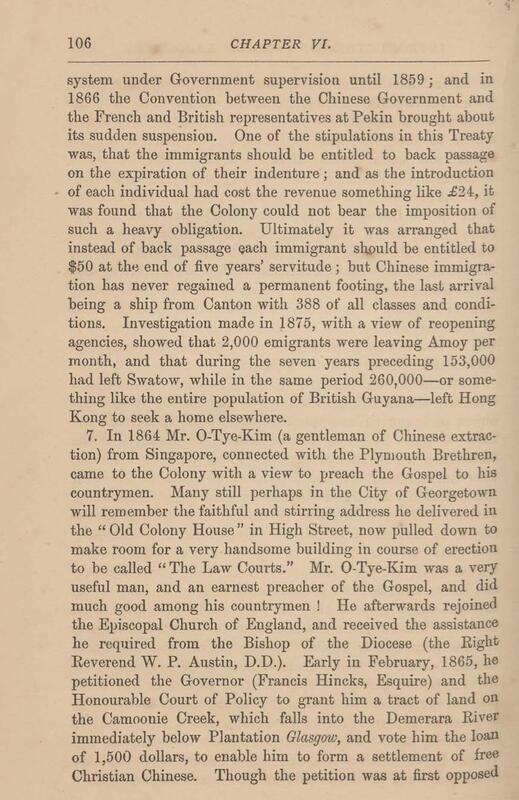 106 CHAPTER VI.

system under Government supervision until 1859; and in 1866 the Convention between the Chinese Government and the French and British representatives at Pekin brought about its sudden suspension. One of the stipulations in this Treaty was, that the immigrants should be entitled to back passage on the expiration of their indenture; and as the introduction of each individual had cost the revenue something like £24, it was found that the Colony could not bear the imposition of such a heavy obligation. Ultimately it was arranged that instead of back passage each immigrant should be entitled to $50 at the end of five years' servitude; but Chinese immigration has never regained a permanent footing, the last arrival being a ship from Canton with 388 of all classes and conditions. Investigation made in 1875, with a view of reopening agencies, showed that 2,000 emigrants were leaving Amoy per month, and that during the seven years preceding 153,000 had left Swatow, while in the same period 260,000—or something like the entire population of British Guyana—left Hong Kong to seek a home elsewhere.

7. In 1864 Mr. O-Tye-Kim (a gentleman of Chinese extraction) from Singapore, connected with the Plymouth Brethren, came to the Colony with a view to preach the Gospel to his countrymen. Many still perhaps in the City of Georgetown will remember the faithful and stirring address he delivered in the "Old Colony House" in High Street, now pulled down to make room for a very handsome building in course of erection to be called "The Law Courts." Mr. O-Tye-Kim was a very useful man, and an earnest preacher of the Gospel, and did much good among his countrymen! He afterwards rejoined the Episcopal Church of England, and received the assistance he required from the Bishop of the Diocese (the Right Reverend W. P. Austin, D.D.). Early in February, 1865, he petitioned the Governor (Francis Hincks, Esquire) and the Honourable Court of Policy to grant him a tract of land on the Camoonie Creek, which falls into the Demerara River immediately below Plantation Glasgow, and vote him the loan of 1,500 dollars, to enable him to form a settlement of free Christian Chinese. Though the petition was at first opposed